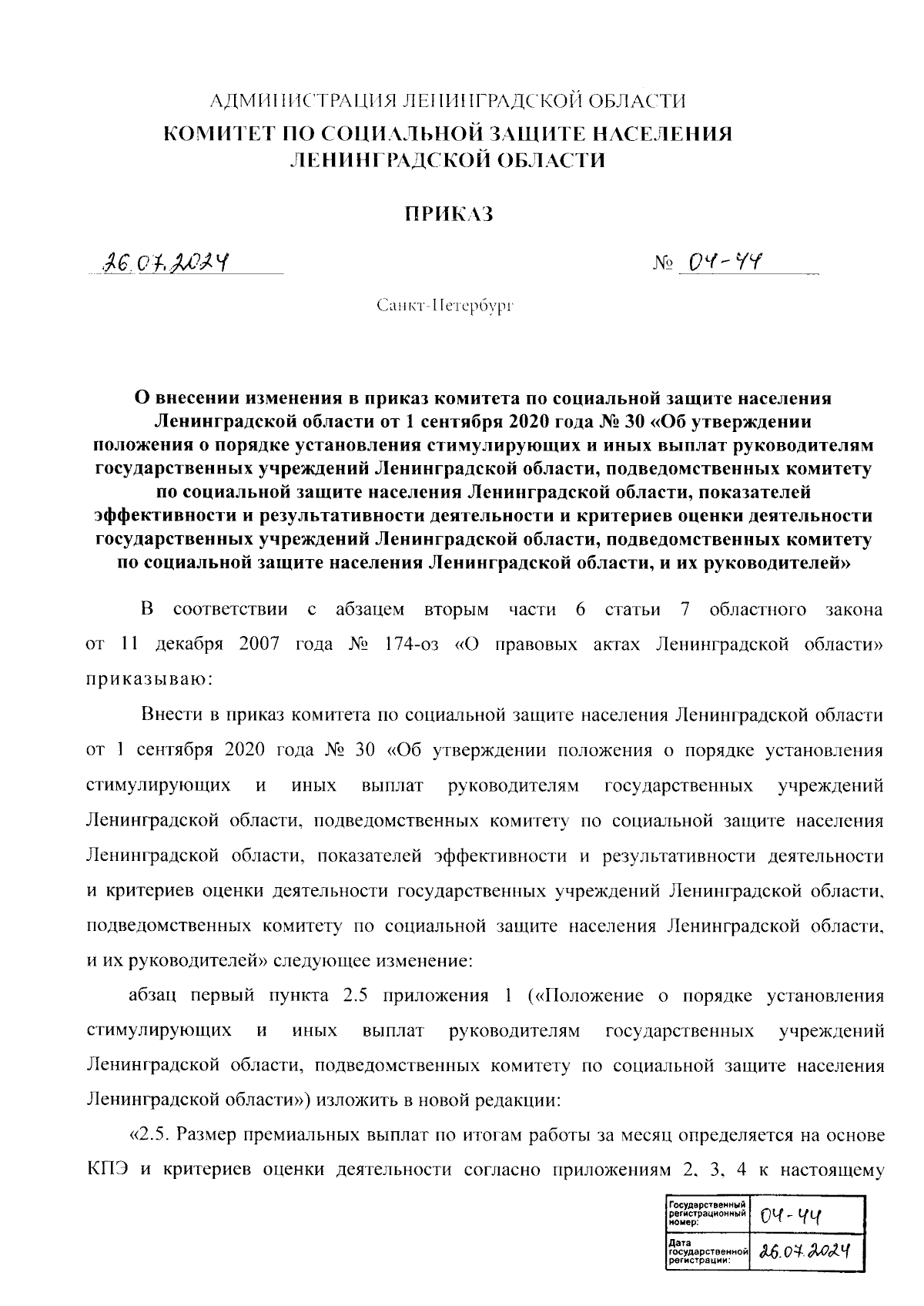 АДМИНИСТРАЦИЯ ЛЕНИНГРАДСКОЙ ОБЛАСТИ
КОМИТЕТ ПО СОЦИАЛЬНОЙ ЗАЩИТЕ НАСЕЛЕНИЯ ЛЕНИНГРАДСКОЙ ОБЛАСТИ

ПРИКАЗ

26.07.2024 № 04-44

Санкт-Петербург

О внесении изменения в приказ комитета по социальной защите населения Ленинградской области от 1 сентября 2020 года № 30 «Об утверждении положения о порядке установления стимулирующих и иных выплат руководителям государственных учреждений Ленинградской области, подведомственных комитету по социальной защите населения Ленинградской области, показателей эффективности и результативности деятельности и критериев оценки деятельности государственных учреждений Ленинградской области, подведомственных комитету по социальной защите населения Ленинградской области, и их руководителей»

В соответствии с абзацем вторым части 6 статьи 7 областного закона от 11 декабря 2007 года № 174-оз «О правовых актах Ленинградской области» приказываю:

Внести в приказ комитета по социальной защите населения Ленинградской области от 1 сентября 2020 года № 30 «Об утверждении положения о порядке установления стимулирующих и иных выплат руководителям государственных учреждений Ленинградской области, подведомственных комитету по социальной защите населения Ленинградской области, показателей эффективности и результативности деятельности и критериев оценки деятельности государственных учреждений Ленинградской области, подведомственных комитету по социальной защите населения Ленинградской области, и их руководителей» следующее изменение:

абзац первый пункта 2.5 приложения 1 («Положение о порядке установления стимулирующих и иных выплат руководителям государственных учреждений Ленинградской области, подведомственных комитету по социальной защите населения Ленинградской области») изложить в новой редакции:

«2.5. Размер премиальных выплат по итогам работы за месяц определяется на основе КПЭ и критериев оценки деятельности согласно приложениям 2, 3, 4 к настоящему

| Государственный регистрационный номер: | 04-44 |
|---|---|
| Дата государственной регистрации: | 26.07.2024 |